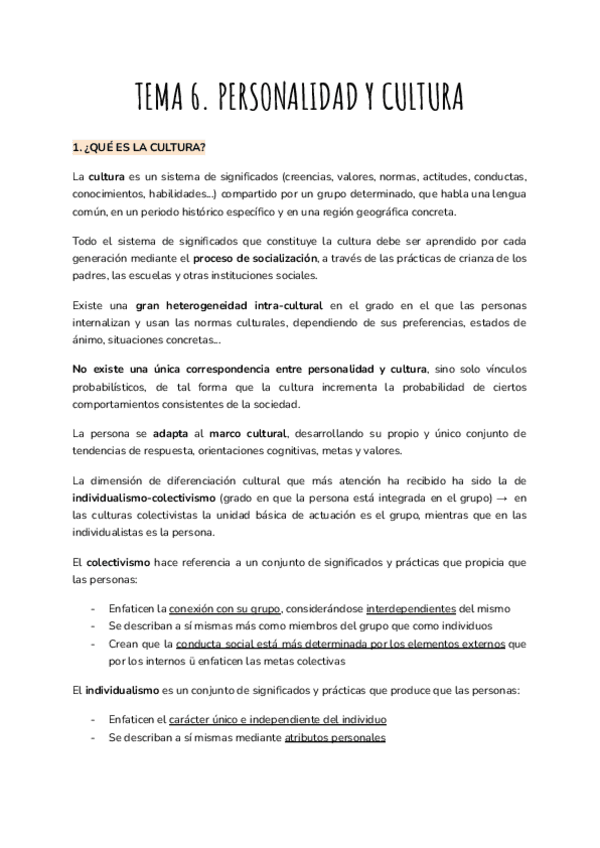 TEMA 6. PERSONALIDAD Y CULTURA

1. ¿QUÉ ES LA CULTURA?

La cultura es un sistema de significados (creencias, valores, normas, actitudes, conductas, conocimientos, habilidades...) compartido por un grupo determinado, que habla una lengua común, en un periodo histórico específico y en una región geográfica concreta.

Todo el sistema de significados que constituye la cultura debe ser aprendido por cada generación mediante el proceso de socialización, a través de las prácticas de crianza de los padres, las escuelas y otras instituciones sociales.

Existe una gran heterogeneidad intra-cultural en el grado en el que las personas internalizan y usan las normas culturales, dependiendo de sus preferencias, estados de ánimo, situaciones concretas...

No existe una única correspondencia entre personalidad y cultura, sino solo vínculos probabilísticos, de tal forma que la cultura incrementa la probabilidad de ciertos comportamientos consistentes de la sociedad.

La persona se adapta al marco cultural, desarrollando su propio y único conjunto de tendencias de respuesta, orientaciones cognitivas, metas y valores.

La dimensión de diferenciación cultural que más atención ha recibido ha sido la de individualismo-colectivismo (grado en que la persona está integrada en el grupo) → en las culturas colectivistas la unidad básica de actuación es el grupo, mientras que en las individualistas es la persona.

El colectivismo hace referencia a un conjunto de significados y prácticas que propicia que las personas:

- Enfaticen la conexión con su grupo, considerándose interdependientes del mismo
- Se describan a sí mismas más como miembros del grupo que como individuos
- Crean que la conducta social está más determinada por los elementos externos que por los internos ü enfaticen las metas colectivas

El individualismo es un conjunto de significados y prácticas que produce que las personas:

- Enfaticen el carácter único e independiente del individuo
- Se describan a sí mismas mediante atributos personales